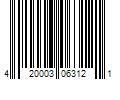 4 20003 06312 1